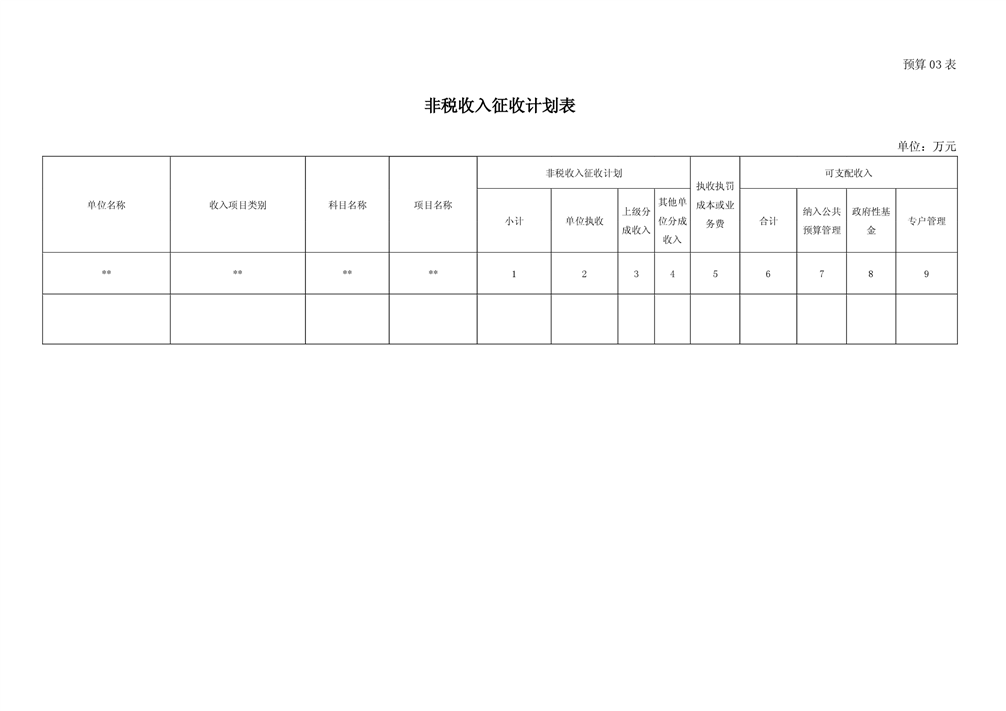 预算03表

非税收入征收计划表

单位：万元

| 单位名称 | 收入项目类别 | 科目名称 | 项目名称 | 非税收入征收计划 | | | | 执收执罚成本或业务费 | 可支配收入 | | | |
|---|---|---|---|---|---|---|---|---|---|---|---|---|
| | | | | 小计 | 单位执收 | 上级分成收入 | 其他单位分成收入 | | 合计 | 纳入公共预算管理 | 政府性基金 | 专户管理 |
| ** | ** | ** | ** | 1 | 2 | 3 | 4 | 5 | 6 | 7 | 8 | 9 |
| | | | | | | | | | | | | |